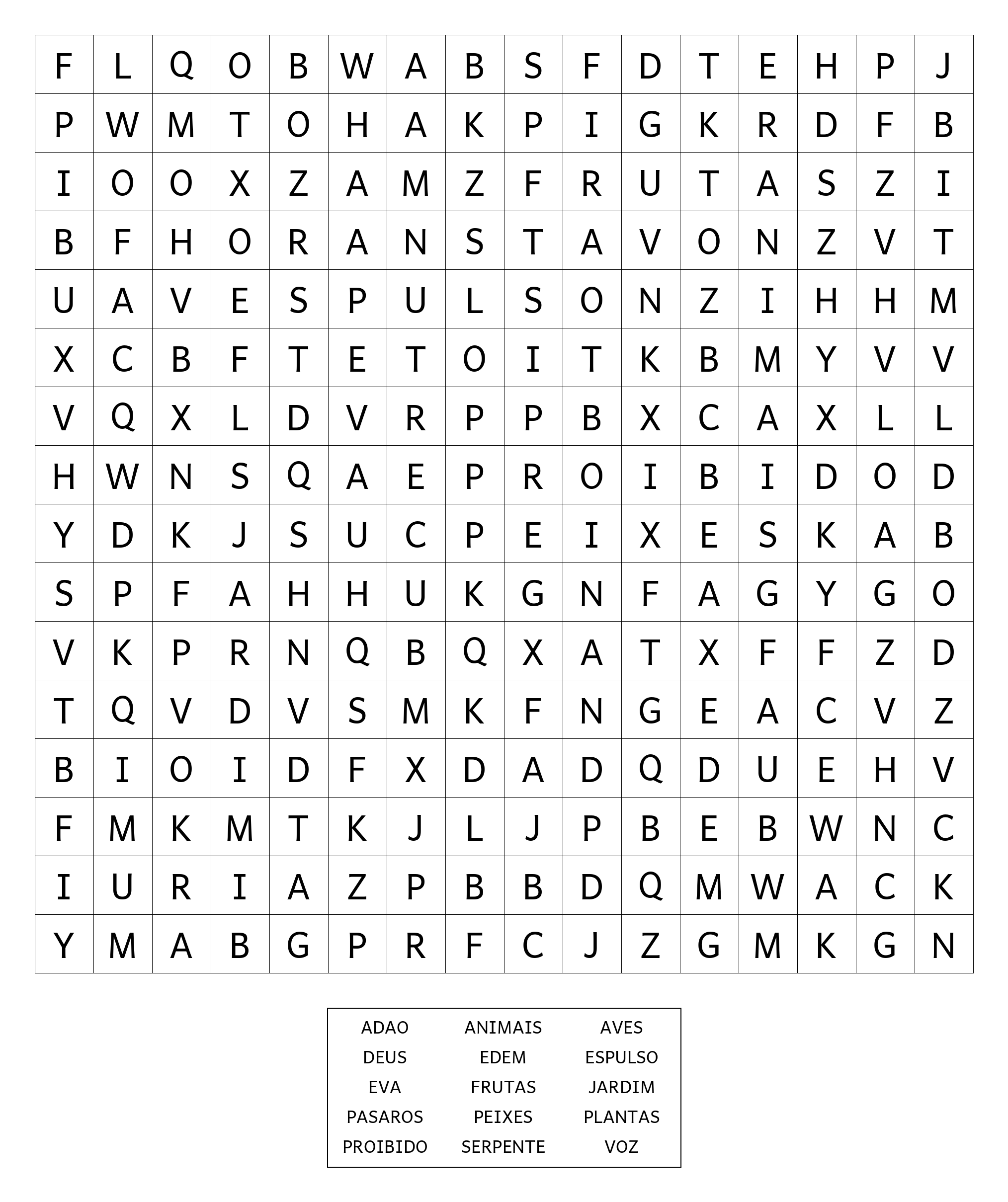 | F | L | Q | O | B | W | A | B | S | F | D | T | E | H | P | J |
|---|---|---|---|---|---|---|---|---|---|---|---|---|---|---|---|
| P | W | M | T | O | H | A | K | P | I | G | K | R | D | F | B |
| I | O | O | X | Z | A | M | Z | F | R | U | T | A | S | Z | I |
| B | F | H | O | R | A | N | S | T | A | V | O | N | Z | V | T |
| U | A | V | E | S | P | U | L | S | O | N | Z | I | H | H | M |
| X | C | B | F | T | E | T | O | I | T | K | B | M | Y | V | V |
| V | Q | X | L | D | V | R | P | P | B | X | C | A | X | L | L |
| H | W | N | S | Q | A | E | P | R | O | I | B | I | D | O | D |
| Y | D | K | J | S | U | C | P | E | I | X | E | S | K | A | B |
| S | P | F | A | H | H | U | K | G | N | F | A | G | Y | G | O |
| V | K | P | R | N | Q | B | Q | X | A | T | X | F | F | Z | D |
| T | Q | V | D | V | S | M | K | F | N | G | E | A | C | V | Z |
| B | I | O | I | D | F | X | D | A | D | Q | D | U | E | H | V |
| F | M | K | M | T | K | J | L | J | P | B | E | B | W | N | C |
| I | U | R | I | A | Z | P | B | B | D | Q | M | W | A | C | K |
| Y | M | A | B | G | P | R | F | C | J | Z | G | M | K | G | N |

| ADAO | ANIMAIS | AVES |
|---|---|---|
| DEUS | EDEM | ESPULSO |
| EVA | FRUTAS | JARDIM |
| PASAROS | PEIXES | PLANTAS |
| PROIBIDO | SERPENTE | VOZ |